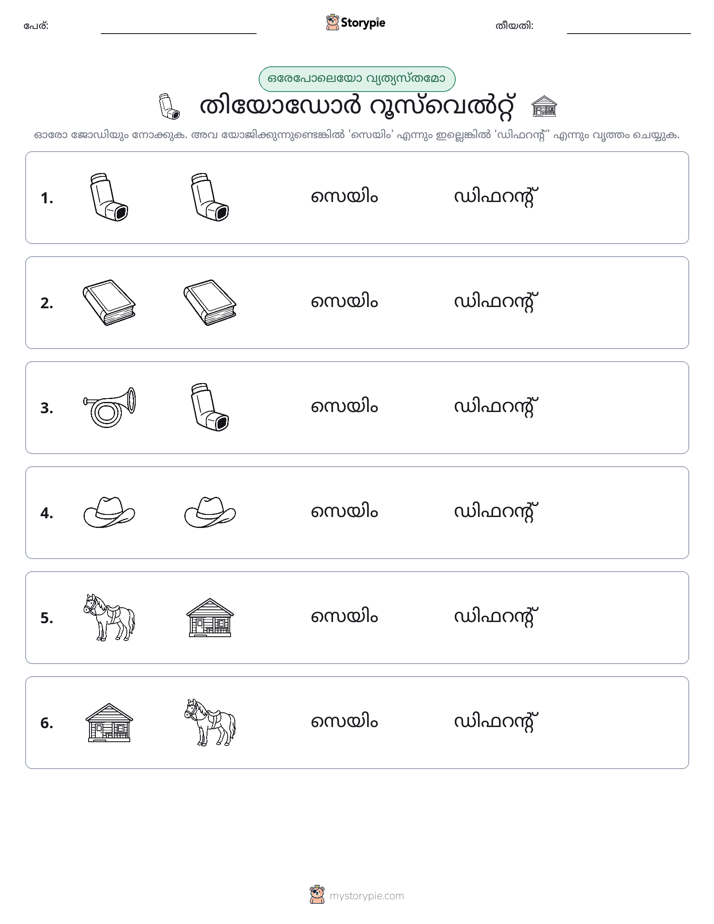 പേര്: ____ Storypie തീയതി: ____

ഒരേപോലെയോ വ്യത്യസ്തമോ

തിയോഡോർ റൂസ്‌വെൽറ്റ്

ഓരോ ജോഡിയും നോക്കുക. അവ യോജിക്കുന്നുണ്ടെങ്കിൽ 'സെയിം' എന്നും ഇല്ലെങ്കിൽ 'ഡിഫറന്റ്' എന്നും വൃത്തം ചെയ്യുക.

1. സെയിം ഡിഫറന്റ്

2. സെയിം ഡിഫറന്റ്

3. സെയിം ഡിഫറന്റ്

4. സെയിം ഡിഫറന്റ്

5. സെയിം ഡിഫറന്റ്

6. സെയിം ഡിഫറന്റ്

mystorypie.com